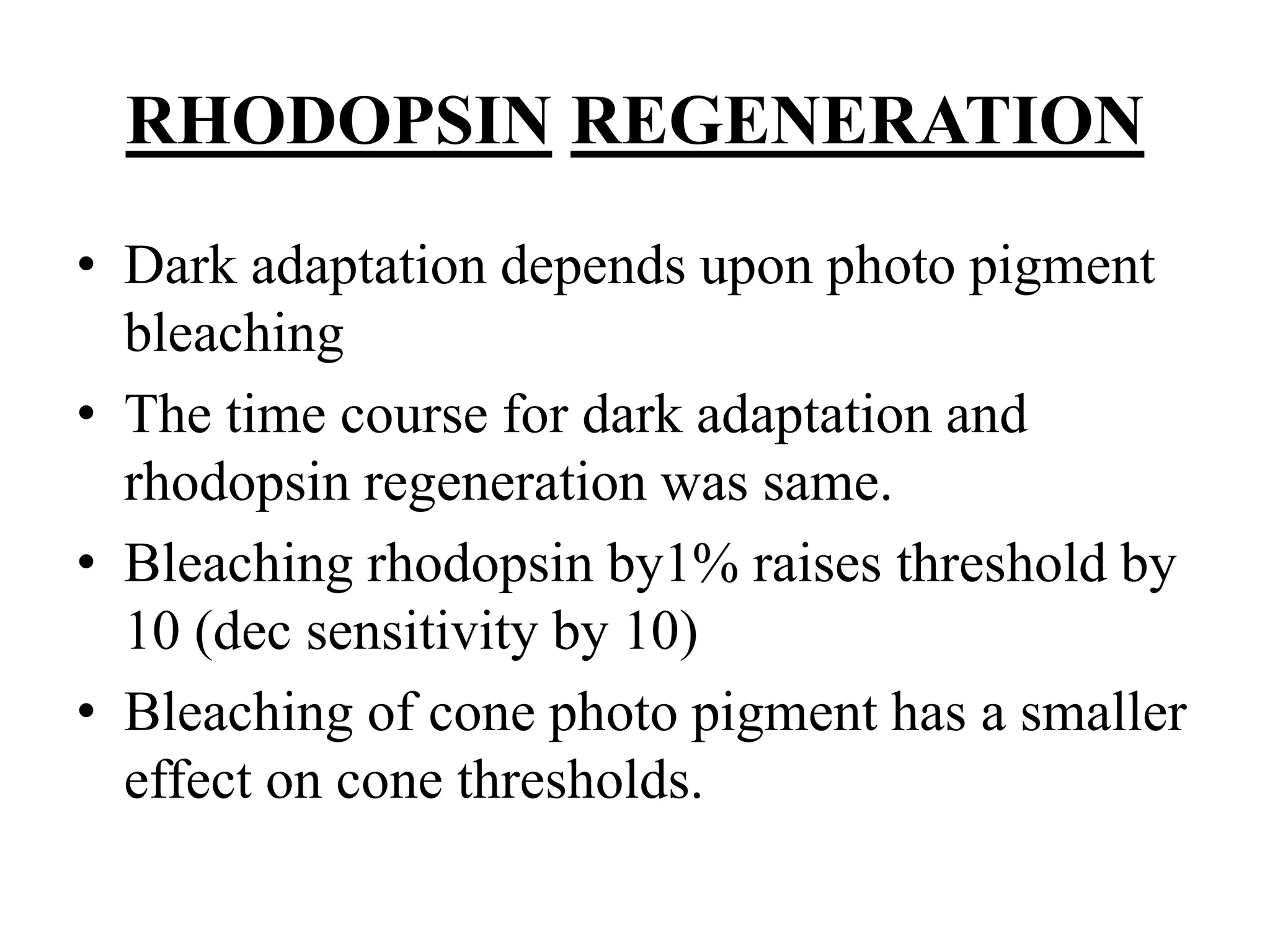 RHODOPSIN REGENERATION

• Dark adaptation depends upon photo pigment bleaching

• The time course for dark adaptation and rhodopsin regeneration was same.

• Bleaching rhodopsin by1% raises threshold by 10 (dec sensitivity by 10)

• Bleaching of cone photo pigment has a smaller effect on cone thresholds.